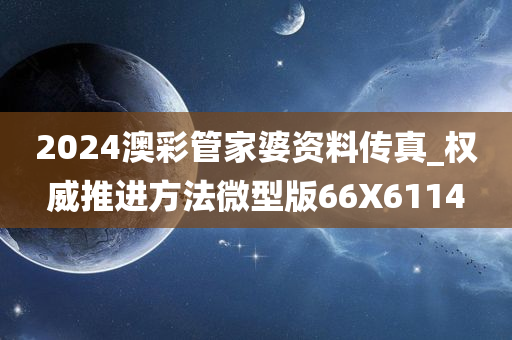 2024澳彩管家婆资料传真_权威推进方法微型版66X6114